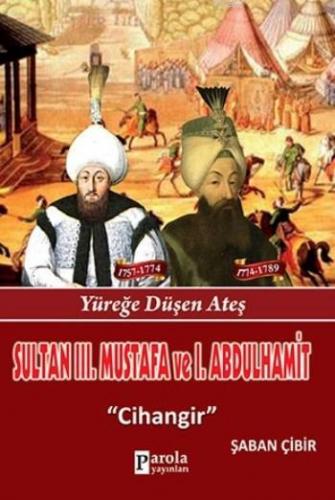 1757-1774

1774-1789

Yüreğe Düşen Ateş

SULTAN III. MUSTAFA ve I. ABDULHAMİT

"Cihangir"

ŞABAN ÇİBİR

Parola yayınları